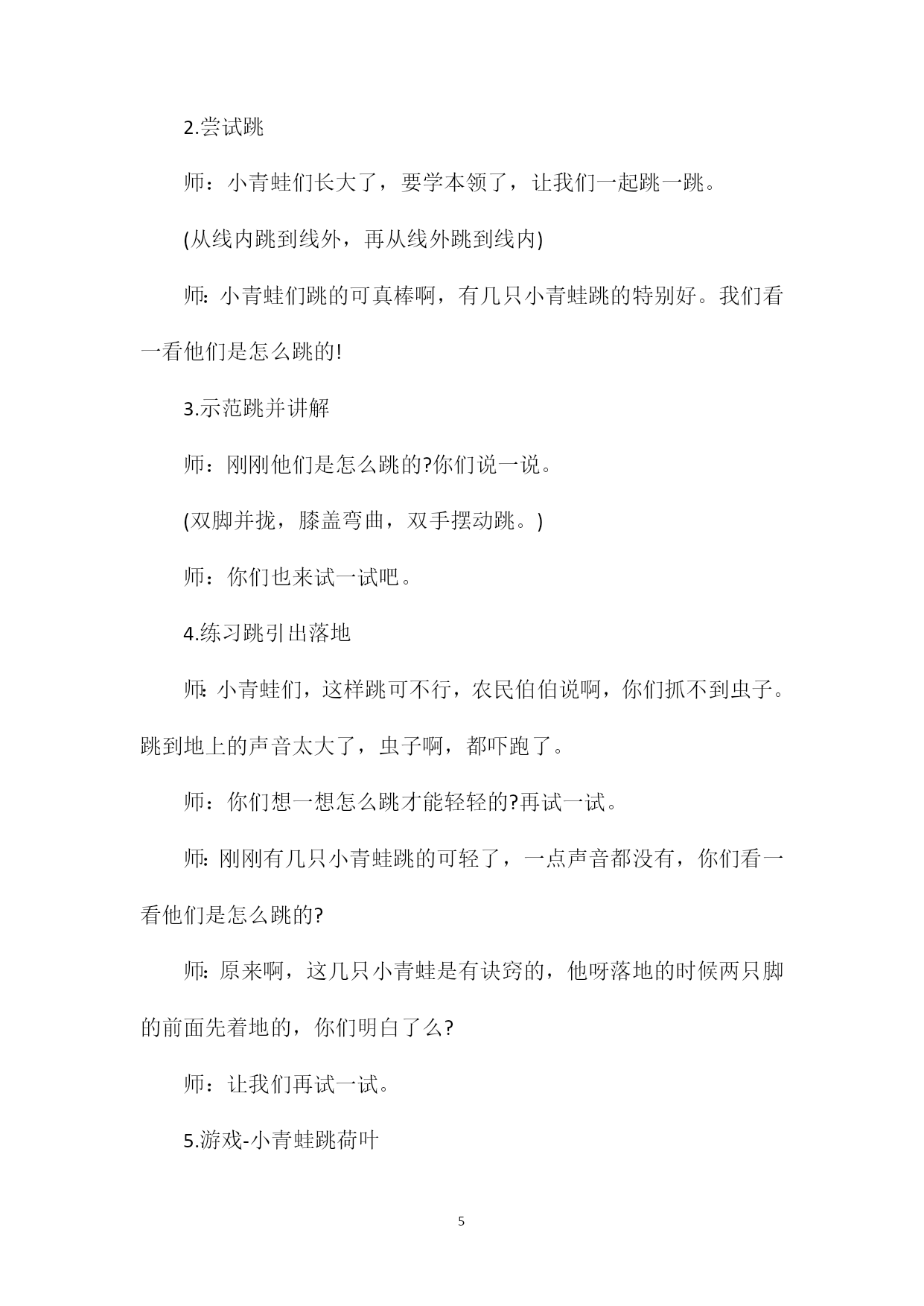 2.尝试跳

师：小青蛙们长大了，要学本领了，让我们一起跳一跳。

(从线内跳到线外，再从线外跳到线内)

师:小青蛙们跳的可真棒啊，有几只小青蛙跳的特别好。我们看一看他们是怎么跳的!

3.示范跳并讲解

师：刚刚他们是怎么跳的?你们说一说。

(双脚并拢，膝盖弯曲，双手摆动跳。)

师：你们也来试一试吧。

4.练习跳引出落地

师:小青蛙们，这样跳可不行，农民伯伯说啊，你们抓不到虫子。跳到地上的声音太大了，虫子啊，都吓跑了。

师：你们想一想怎么跳才能轻轻的?再试一试。

师:刚刚有几只小青蛙跳的可轻了，一点声音都没有，你们看一看他们是怎么跳的?

师:原来啊，这几只小青蛙是有诀窍的，他呀落地的时候两只脚的前面先着地的，你们明白了么?

师：让我们再试一试。

5.游戏-小青蛙跳荷叶

5